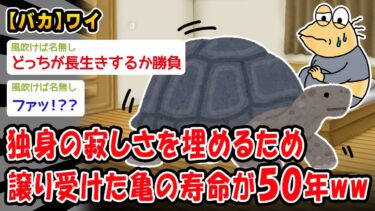 【バカ】ワイ

風吹けば名無し
どっちが長生きするか勝負

風吹けば名無し
ファッ!??

独身の寂しさを埋めるため
譲り受けた亀の寿命が50年ww